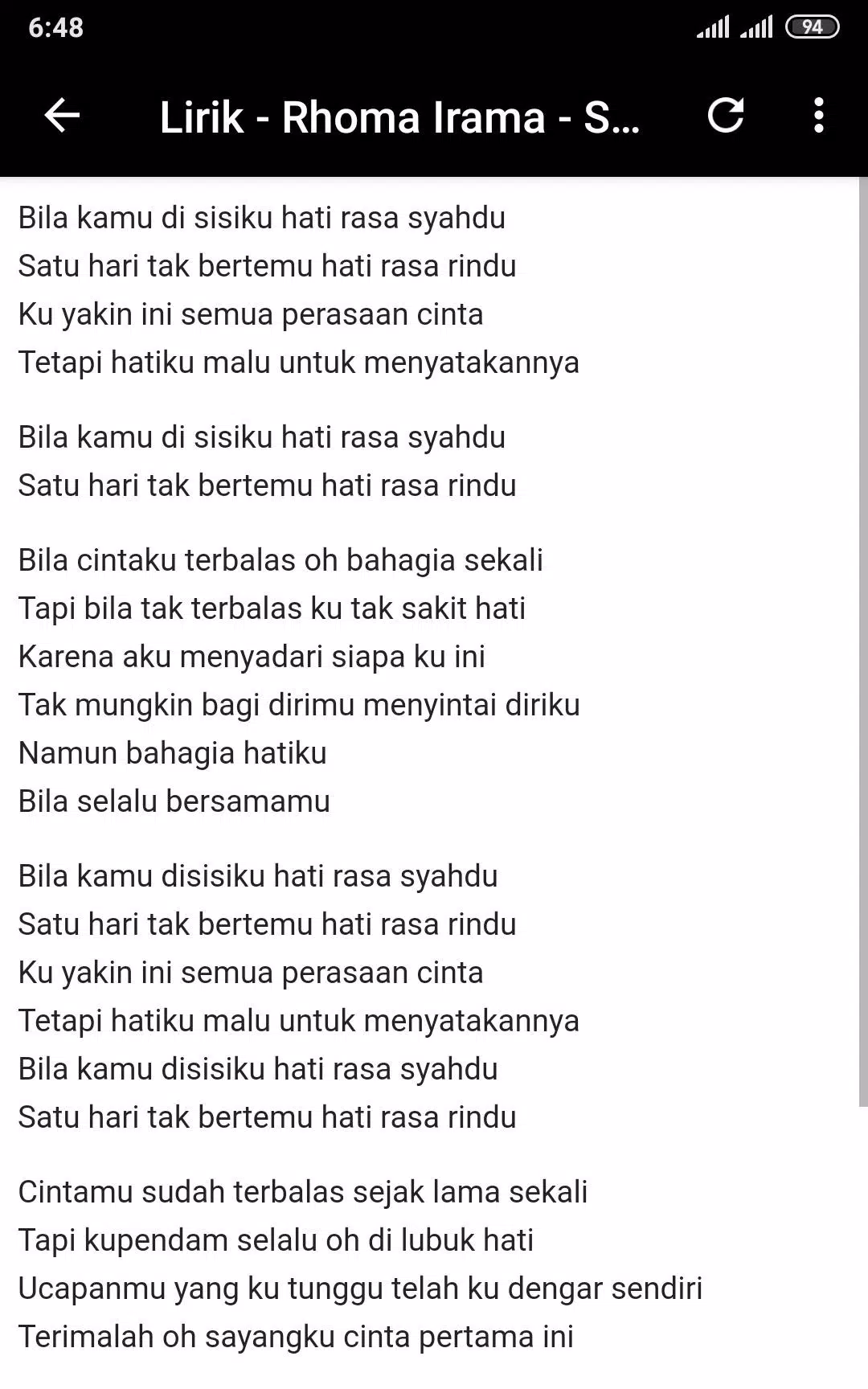 6:48 94

Lirik - Rhoma Irama - S...

Bila kamu di sisiku hati rasa syahdu
Satu hari tak bertemu hati rasa rindu
Ku yakin ini semua perasaan cinta
Tetapi hatiku malu untuk menyatakannya

Bila kamu di sisiku hati rasa syahdu
Satu hari tak bertemu hati rasa rindu

Bila cintaku terbalas oh bahagia sekali
Tapi bila tak terbalas ku tak sakit hati
Karena aku menyadari siapa ku ini
Tak mungkin bagi dirimu menyintai diriku
Namun bahagia hatiku
Bila selalu bersamamu

Bila kamu disisiku hati rasa syahdu
Satu hari tak bertemu hati rasa rindu
Ku yakin ini semua perasaan cinta
Tetapi hatiku malu untuk menyatakannya
Bila kamu disisiku hati rasa syahdu
Satu hari tak bertemu hati rasa rindu

Cintamu sudah terbalas sejak lama sekali
Tapi kupendam selalu oh di lubuk hati
Ucapanmu yang ku tunggu telah ku dengar sendiri
Terimalah oh sayangku cinta pertama ini